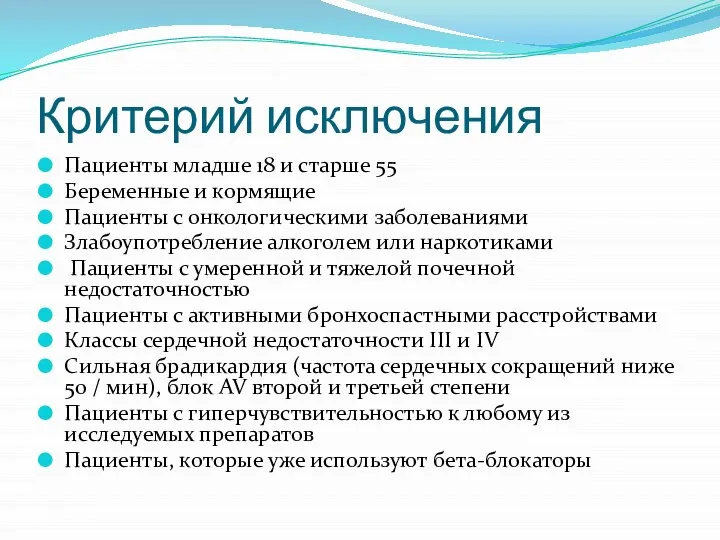 Критерий исключения

Пациенты младше 18 и старше 55
Беременные и кормящие
Пациенты с онкологическими заболеваниями
Злабоупотребление алкоголем или наркотиками
Пациенты с умеренной и тяжелой почечной недостаточностью
Пациенты с активными бронхоспастными расстройствами
Классы сердечной недостаточности III и IV
Сильная брадикардия (частота сердечных сокращений ниже 50 / мин), блок AV второй и третьей степени
Пациенты с гиперчувствительностью к любому из исследуемых препаратов
Пациенты, которые уже используют бета-блокаторы